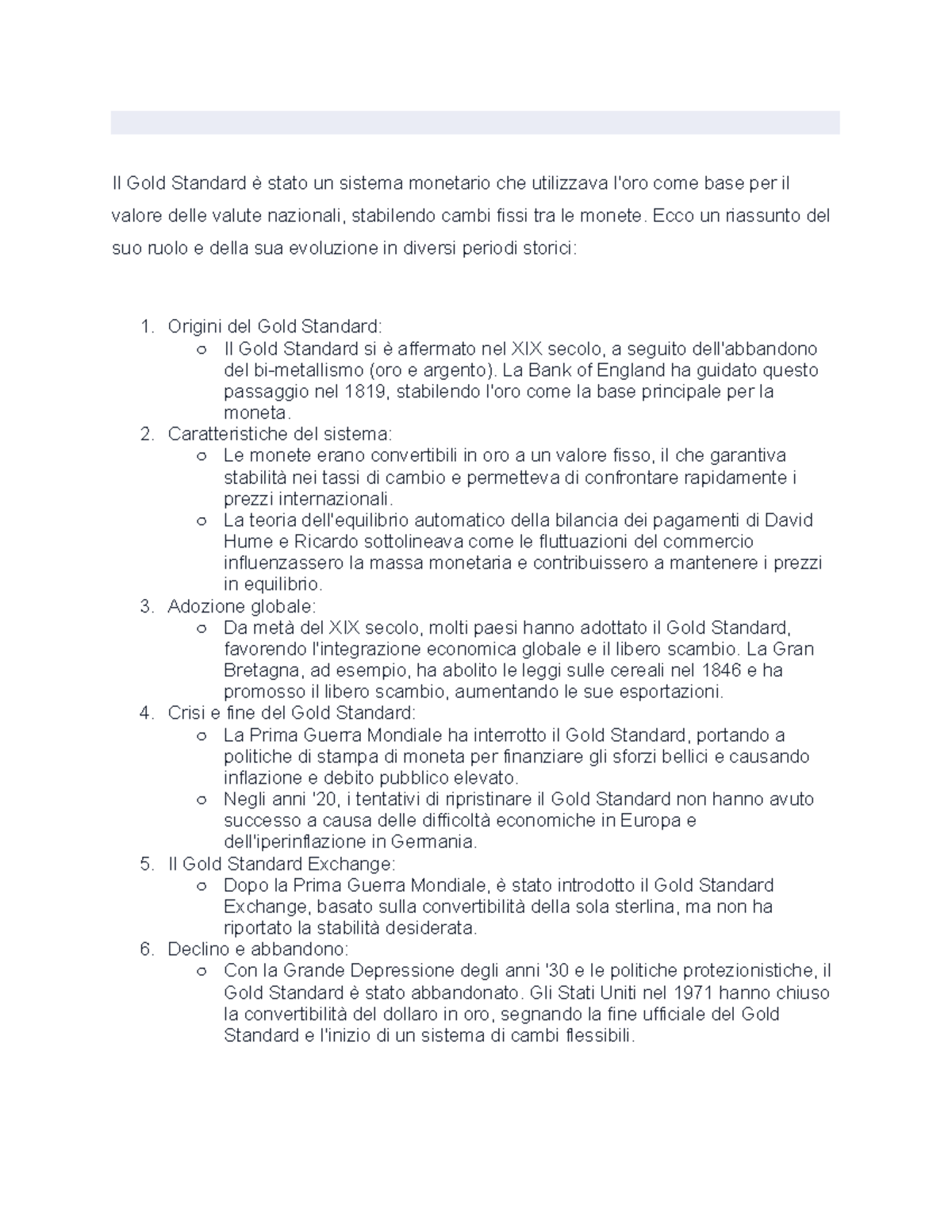 Il Gold Standard è stato un sistema monetario che utilizzava l'oro come base per il valore delle valute nazionali, stabilendo cambi fissi tra le monete. Ecco un riassunto del suo ruolo e della sua evoluzione in diversi periodi storici:

1. Origini del Gold Standard:
   ○ Il Gold Standard si è affermato nel XIX secolo, a seguito dell'abbandono del bi-metallismo (oro e argento). La Bank of England ha guidato questo passaggio nel 1819, stabilendo l'oro come la base principale per la moneta.
2. Caratteristiche del sistema:
   ○ Le monete erano convertibili in oro a un valore fisso, il che garantiva stabilità nei tassi di cambio e permetteva di confrontare rapidamente i prezzi internazionali.
   ○ La teoria dell'equilibrio automatico della bilancia dei pagamenti di David Hume e Ricardo sottolineava come le fluttuazioni del commercio influenzassero la massa monetaria e contribuissero a mantenere i prezzi in equilibrio.
3. Adozione globale:
   ○ Da metà del XIX secolo, molti paesi hanno adottato il Gold Standard, favorendo l'integrazione economica globale e il libero scambio. La Gran Bretagna, ad esempio, ha abolito le leggi sulle cereali nel 1846 e ha promosso il libero scambio, aumentando le sue esportazioni.
4. Crisi e fine del Gold Standard:
   ○ La Prima Guerra Mondiale ha interrotto il Gold Standard, portando a politiche di stampa di moneta per finanziare gli sforzi bellici e causando inflazione e debito pubblico elevato.
   ○ Negli anni '20, i tentativi di ripristinare il Gold Standard non hanno avuto successo a causa delle difficoltà economiche in Europa e dell'iperinflazione in Germania.
5. Il Gold Standard Exchange:
   ○ Dopo la Prima Guerra Mondiale, è stato introdotto il Gold Standard Exchange, basato sulla convertibilità della sola sterlina, ma non ha riportato la stabilità desiderata.
6. Declino e abbandono:
   ○ Con la Grande Depressione degli anni '30 e le politiche protezionistiche, il Gold Standard è stato abbandonato. Gli Stati Uniti nel 1971 hanno chiuso la convertibilità del dollaro in oro, segnando la fine ufficiale del Gold Standard e l'inizio di un sistema di cambi flessibili.